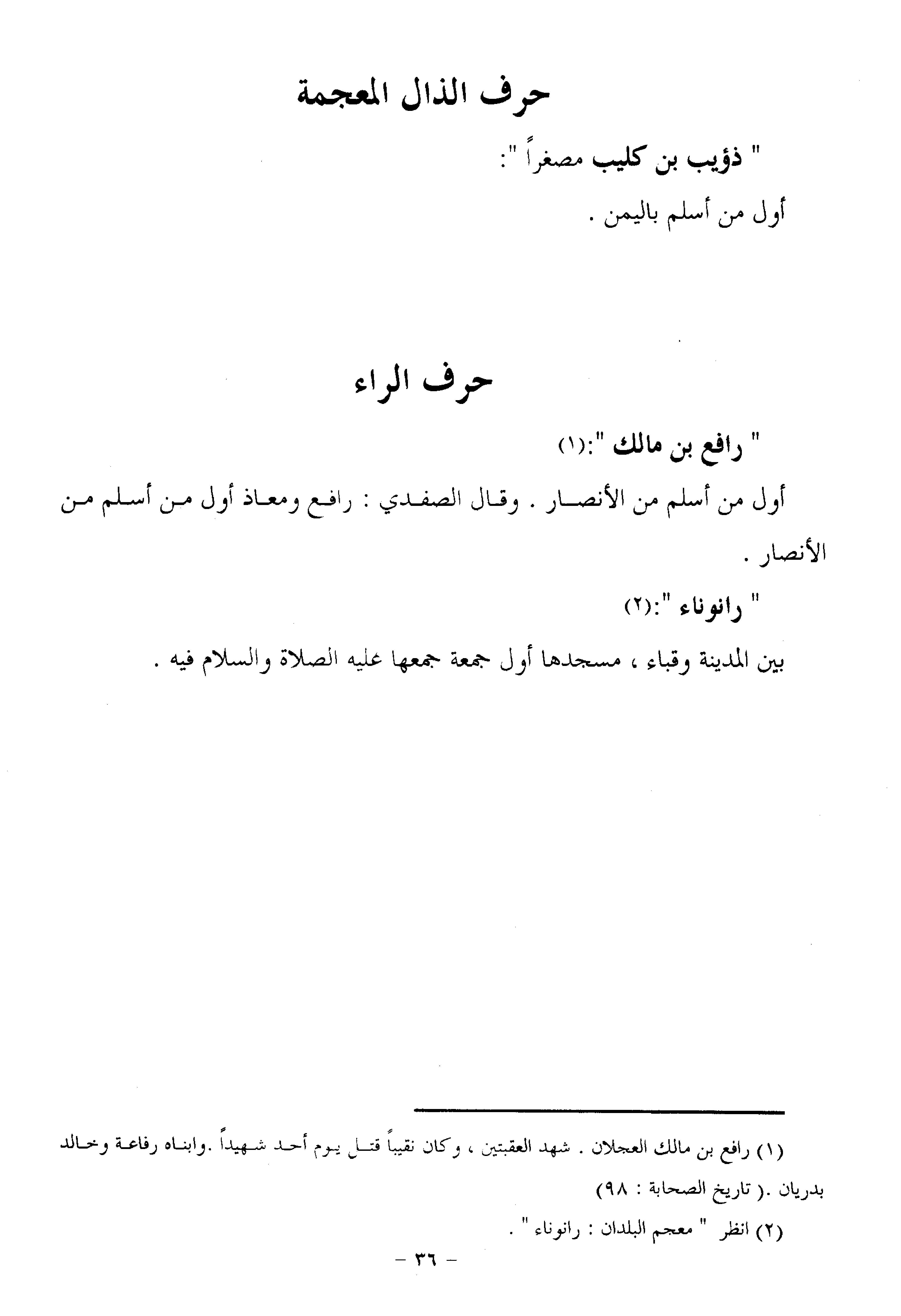 حرف الذال المعجمة

" ذؤيب بن كليب مصغراً ":

أول من أسلم باليمن .

حرف الراء

" رافع بن مالك ":(١)

أول من أسلم من الأنصار . وقال الصفدي : رافع ومعاذ أول من أسلم من الأنصار .

" رانوناء ":(٢)

بين المدينة وقباء ، مسجدها أول جمعة جمعها عليه الصلاة والسلام فيه .

(١) رافع بن مالك العجلان . شهد العقبتين ، وكان نقيباً قتل يوم أحد شهيداً .وابناه رفاعة وخالد بدريان .( تاريخ الصحابة : ٩٨)

(٢) انظر " معجم البلدان : رانوناء " .

- ٣٦ -